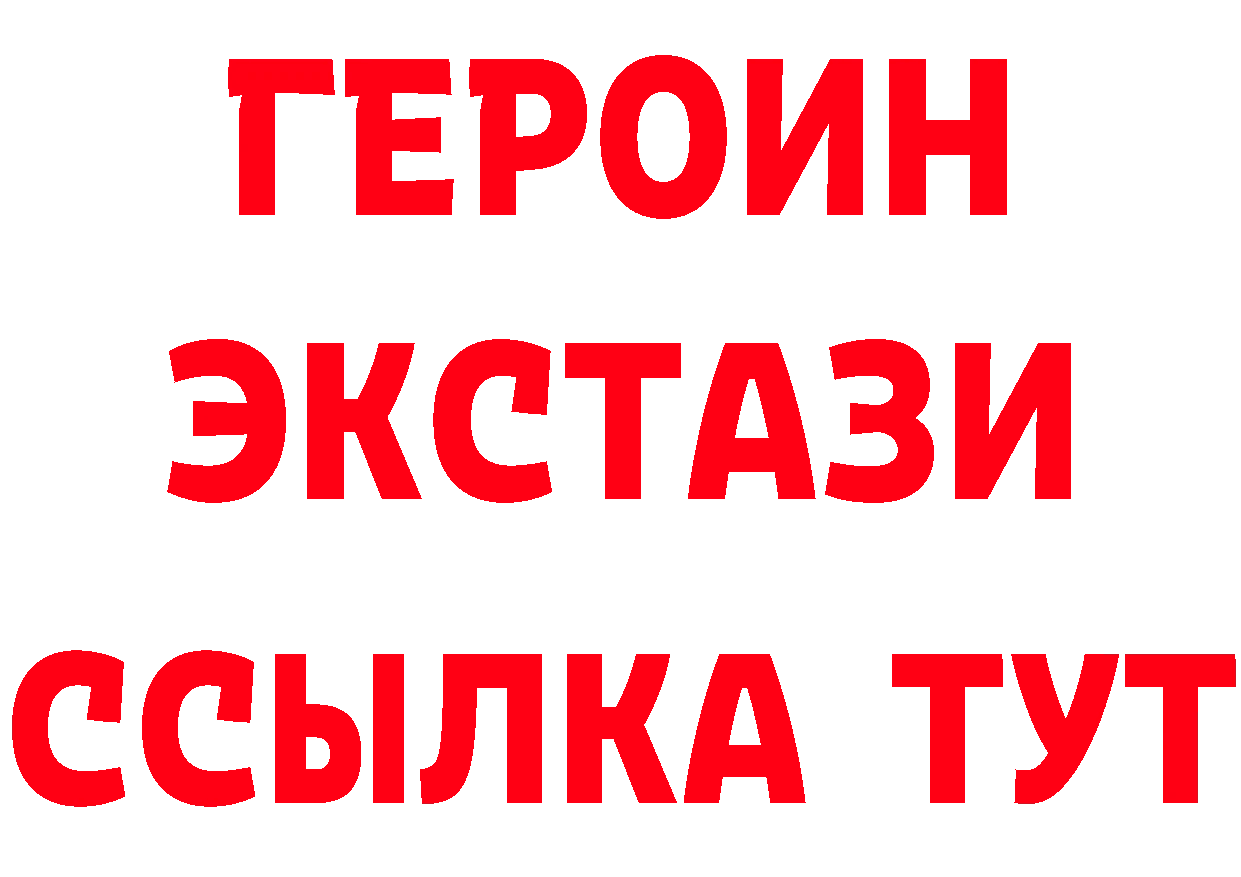 ГЕРОИН
ЭКСТАЗИ
ССЫЛКА ТУТ